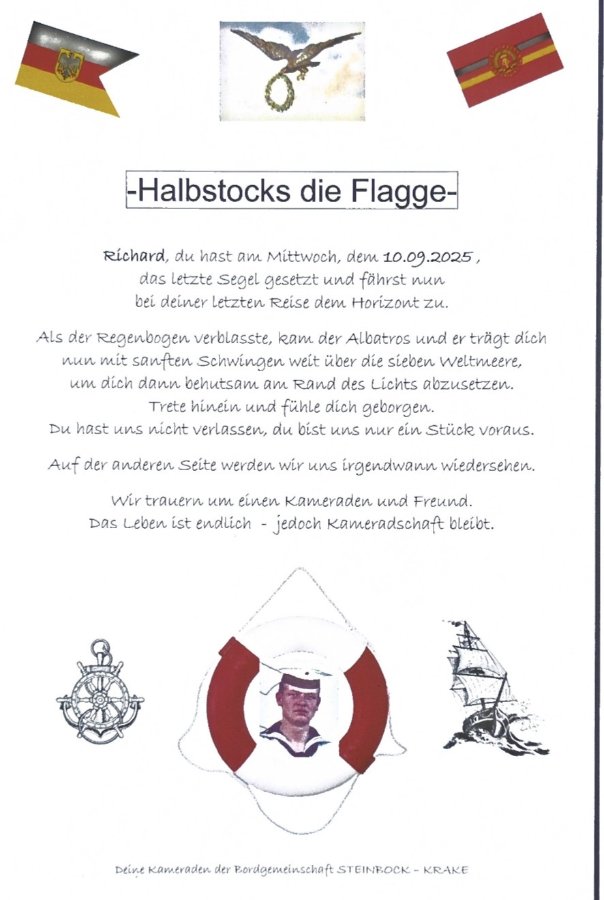 -Halbstocks die Flagge-

Richard, du hast am Mittwoch, dem 10.09.2025 , das letzte Segel gesetzt und fährst nun bei deiner letzten Reise dem Horizont zu.

Als der Regenbogen verblasste, kam der Albatros und er trägt dich nun mit sanften Schwingen weit über die sieben Weltmeere, um dich dann behutsam am Rand des Lichts abzusetzen. Trete hinein und fühle dich geborgen. Du hast uns nicht verlassen, du bist uns nur ein Stück voraus.

Auf der anderen Seite werden wir uns irgendwann wiedersehen.

Wir trauern um einen Kameraden und Freund. Das Leben ist endlich - jedoch Kameradschaft bleibt.

Deine Kameraden der Bordgemeinschaft STEINBOCK - KRAKE